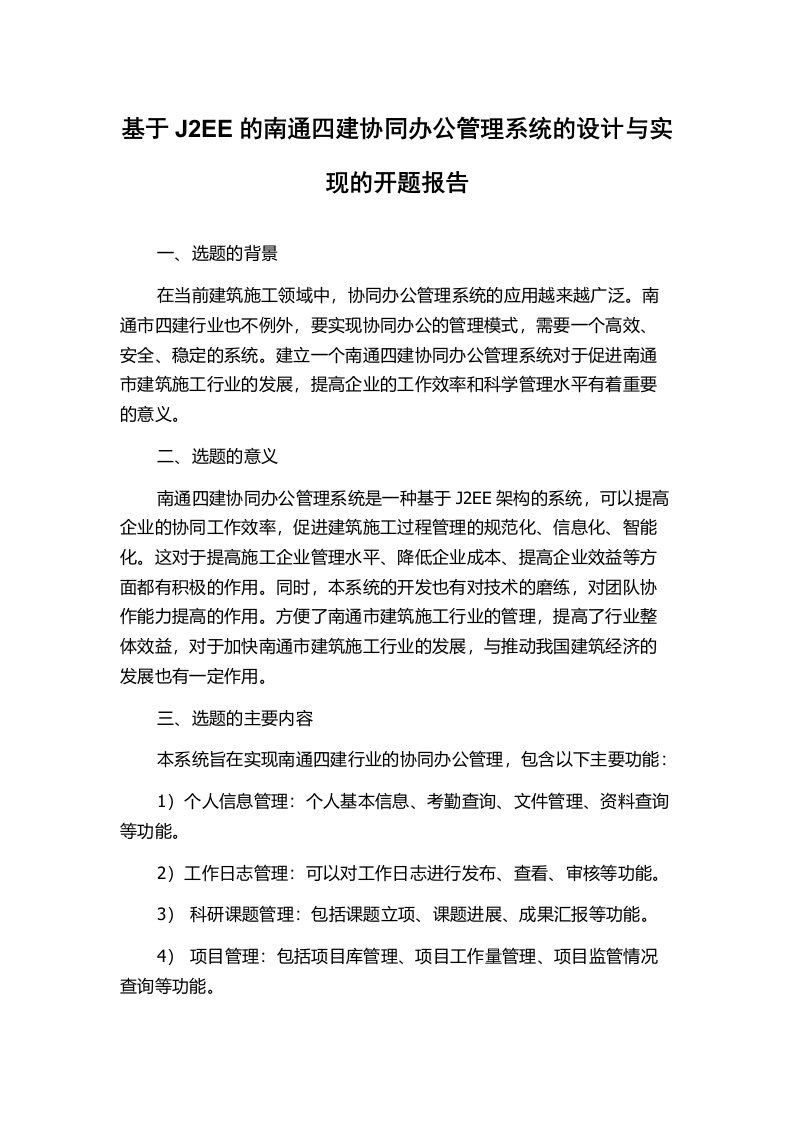 基于 J2EE 的南通四建协同办公管理系统的设计与实现的开题报告

一、选题的背景

在当前建筑施工领域中，协同办公管理系统的应用越来越广泛。南通市四建行业也不例外，要实现协同办公的管理模式，需要一个高效、安全、稳定的系统。建立一个南通四建协同办公管理系统对于促进南通市建筑施工行业的发展，提高企业的工作效率和科学管理水平有着重要的意义。

二、选题的意义

南通四建协同办公管理系统是一种基于 J2EE 架构的系统，可以提高企业的协同工作效率，促进建筑施工过程管理的规范化、信息化、智能化。这对于提高施工企业管理水平、降低企业成本、提高企业效益等方面都有积极的作用。同时，本系统的开发也有对技术的磨练，对团队协作能力提高的作用。方便了南通市建筑施工行业的管理，提高了行业整体效益，对于加快南通市建筑施工行业的发展，与推动我国建筑经济的发展也有一定作用。

三、选题的主要内容

本系统旨在实现南通四建行业的协同办公管理，包含以下主要功能：

1）个人信息管理：个人基本信息、考勤查询、文件管理、资料查询等功能。

2）工作日志管理：可以对工作日志进行发布、查看、审核等功能。

3） 科研课题管理：包括课题立项、课题进展、成果汇报等功能。

4） 项目管理：包括项目库管理、项目工作量管理、项目监管情况查询等功能。